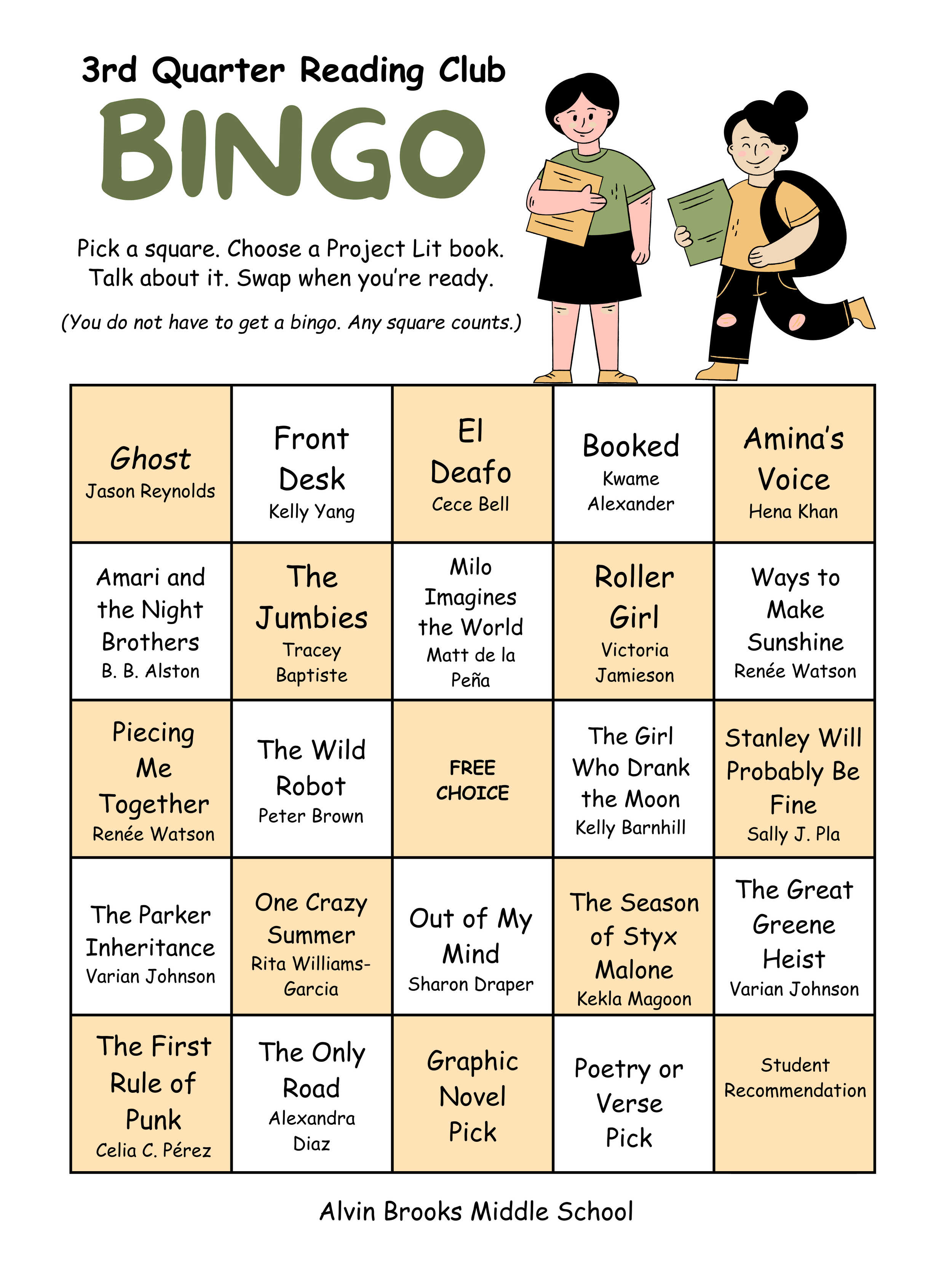 3rd Quarter Reading Club

BINGO

Pick a square. Choose a Project Lit book. Talk about it. Swap when you're ready.

(You do not have to get a bingo. Any square counts.)

| | | | | |
|---|---|---|---|---|
| Ghost Jason Reynolds | Front Desk Kelly Yang | El Deafo Cece Bell | Booked Kwame Alexander | Amina's Voice Hena Khan |
| Amari and the Night Brothers B. B. Alston | The Jumbies Tracey Baptiste | Milo Imagines the World Matt de la Peña | Roller Girl Victoria Jamieson | Ways to Make Sunshine Renée Watson |
| Piecing Me Together Renée Watson | The Wild Robot Peter Brown | FREE CHOICE | The Girl Who Drank the Moon Kelly Barnhill | Stanley Will Probably Be Fine Sally J. Pla |
| The Parker Inheritance Varian Johnson | One Crazy Summer Rita Williams-Garcia | Out of My Mind Sharon Draper | The Season of Styx Malone Kekla Magoon | The Great Greene Heist Varian Johnson |
| The First Rule of Punk Celia C. Pérez | The Only Road Alexandra Diaz | Graphic Novel Pick | Poetry or Verse Pick | Student Recommendation |

Alvin Brooks Middle School